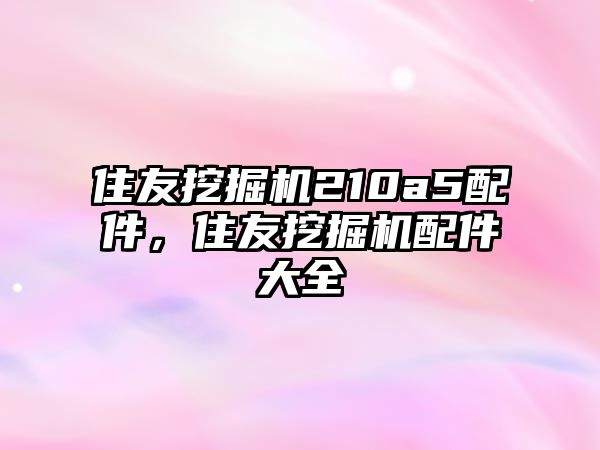 住友挖掘机210a5配件，住友挖掘机配件大全